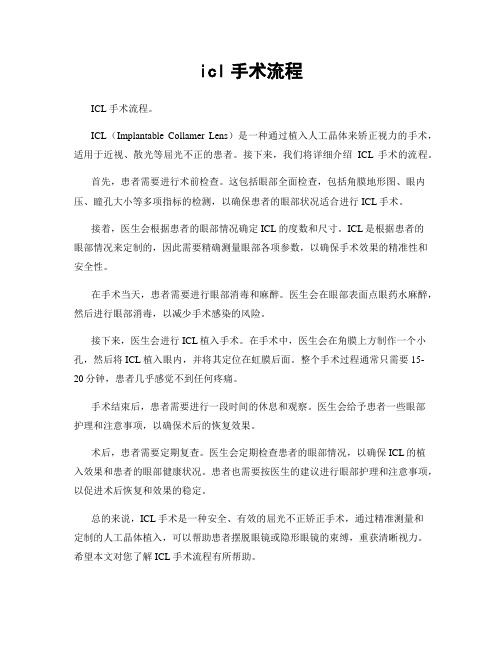 icl 手术流程

ICL 手术流程。

ICL（Implantable Collamer Lens）是一种通过植入人工晶体来矫正视力的手术，适用于近视、散光等屈光不正的患者。接下来，我们将详细介绍 ICL 手术的流程。

首先，患者需要进行术前检查。这包括眼部全面检查，包括角膜地形图、眼内压、瞳孔大小等多项指标的检测，以确保患者的眼部状况适合进行 ICL 手术。

接着，医生会根据患者的眼部情况确定 ICL 的度数和尺寸。ICL 是根据患者的眼部情况来定制的，因此需要精确测量眼部各项参数，以确保手术效果的精准性和安全性。

在手术当天，患者需要进行眼部消毒和麻醉。医生会在眼部表面点眼药水麻醉，然后进行眼部消毒，以减少手术感染的风险。

接下来，医生会进行 ICL 植入手术。在手术中，医生会在角膜上方制作一个小孔，然后将 ICL 植入眼内，并将其定位在虹膜后面。整个手术过程通常只需要 15-20 分钟，患者几乎感觉不到任何疼痛。

手术结束后，患者需要进行一段时间的休息和观察。医生会给予患者一些眼部护理和注意事项，以确保术后的恢复效果。

术后，患者需要定期复查。医生会定期检查患者的眼部情况，以确保 ICL 的植入效果和患者的眼部健康状况。患者也需要按医生的建议进行眼部护理和注意事项，以促进术后恢复和效果的稳定。

总的来说，ICL 手术是一种安全、有效的屈光不正矫正手术，通过精准测量和定制的人工晶体植入，可以帮助患者摆脱眼镜或隐形眼镜的束缚，重获清晰视力。希望本文对您了解 ICL 手术流程有所帮助。